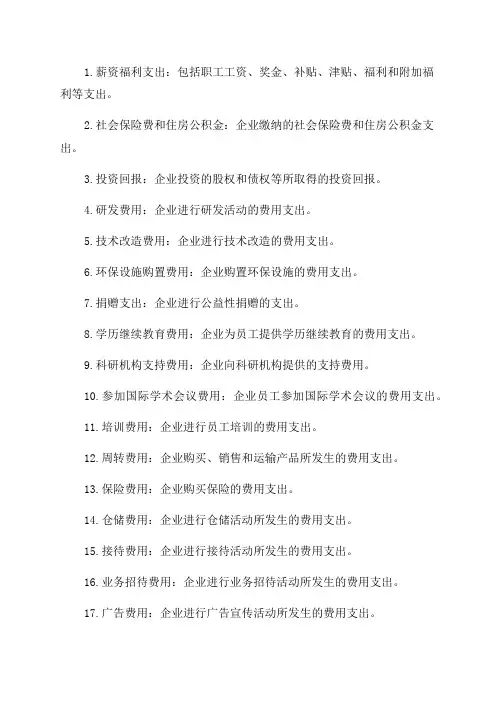 1.薪资福利支出：包括职工工资、奖金、补贴、津贴、福利和附加福利等支出。

2.社会保险费和住房公积金：企业缴纳的社会保险费和住房公积金支出。

3.投资回报：企业投资的股权和债权等所取得的投资回报。

4.研发费用：企业进行研发活动的费用支出。

5.技术改造费用：企业进行技术改造的费用支出。

6.环保设施购置费用：企业购置环保设施的费用支出。

7.捐赠支出：企业进行公益性捐赠的支出。

8.学历继续教育费用：企业为员工提供学历继续教育的费用支出。

9.科研机构支持费用：企业向科研机构提供的支持费用。

10.参加国际学术会议费用：企业员工参加国际学术会议的费用支出。

11.培训费用：企业进行员工培训的费用支出。

12.周转费用：企业购买、销售和运输产品所发生的费用支出。

13.保险费用：企业购买保险的费用支出。

14.仓储费用：企业进行仓储活动所发生的费用支出。

15.接待费用：企业进行接待活动所发生的费用支出。

16.业务招待费用：企业进行业务招待活动所发生的费用支出。

17.广告费用：企业进行广告宣传活动所发生的费用支出。